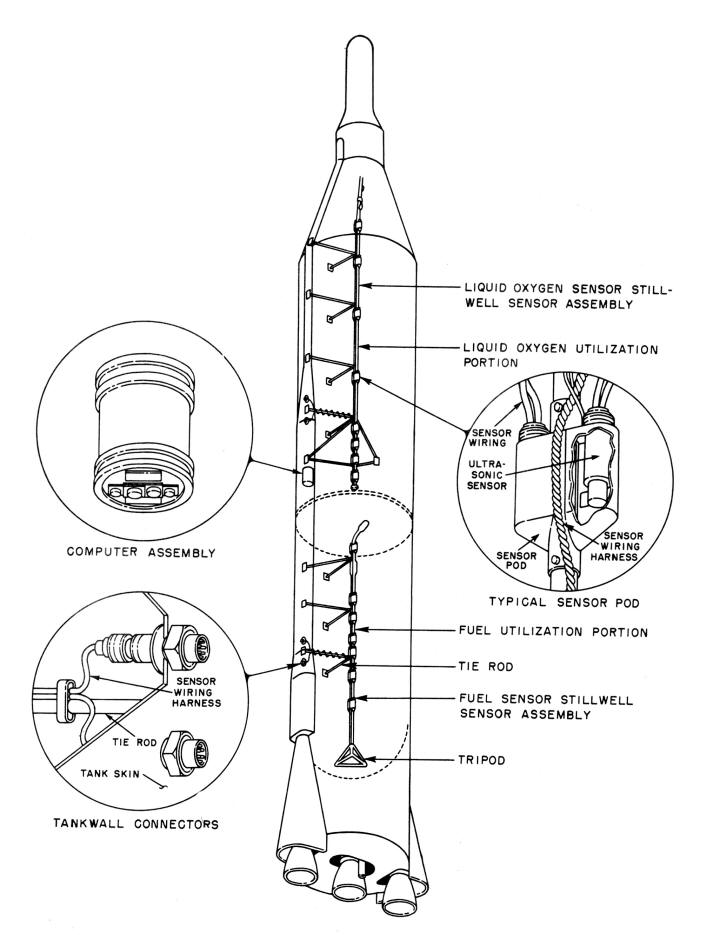 LIQUID OXYGEN SENSOR STILLWELL SENSOR ASSEMBLY

LIQUID OXYGEN UTILIZATION PORTION

SENSOR WIRING

ULTRASONIC SENSOR

SENSOR POD

SENSOR WIRING HARNESS

TYPICAL SENSOR POD

COMPUTER ASSEMBLY

FUEL UTILIZATION PORTION

TIE ROD

FUEL SENSOR STILLWELL SENSOR ASSEMBLY

TRIPOD

SENSOR WIRING HARNESS

TIE ROD

TANK SKIN

TANKWALL CONNECTORS